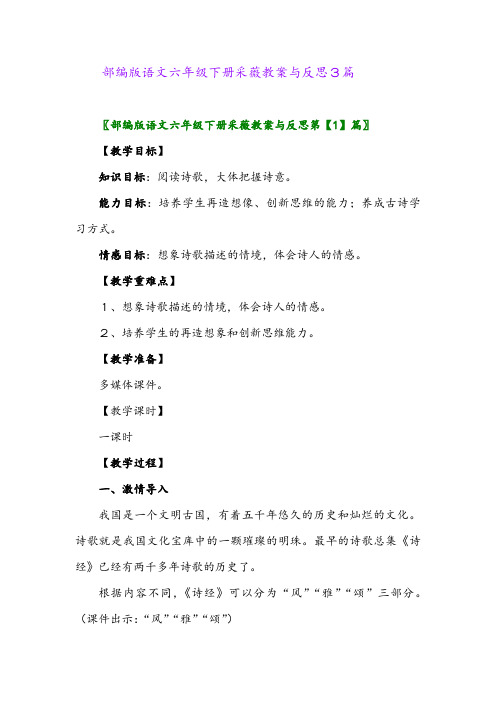 部编版语文六年级下册采薇教案与反思3篇

〖部编版语文六年级下册采薇教案与反思第【1】篇〗

【教学目标】

知识目标：阅读诗歌，大体把握诗意。

能力目标：培养学生再造想像、创新思维的能力；养成古诗学习方式。

情感目标：想象诗歌描述的情境，体会诗人的情感。

【教学重难点】

1、想象诗歌描述的情境，体会诗人的情感。

2、培养学生的再造想象和创新思维能力。

【教学准备】

多媒体课件。

【教学课时】

一课时

【教学过程】

一、激情导入

我国是一个文明古国，有着五千年悠久的历史和灿烂的文化。诗歌就是我国文化宝库中的一颗璀璨的明珠。最早的诗歌总集《诗经》已经有两千多年诗歌的历史了。

根据内容不同，《诗经》可以分为“风”“雅”“颂”三部分。（课件出示：“风”“雅”“颂”）